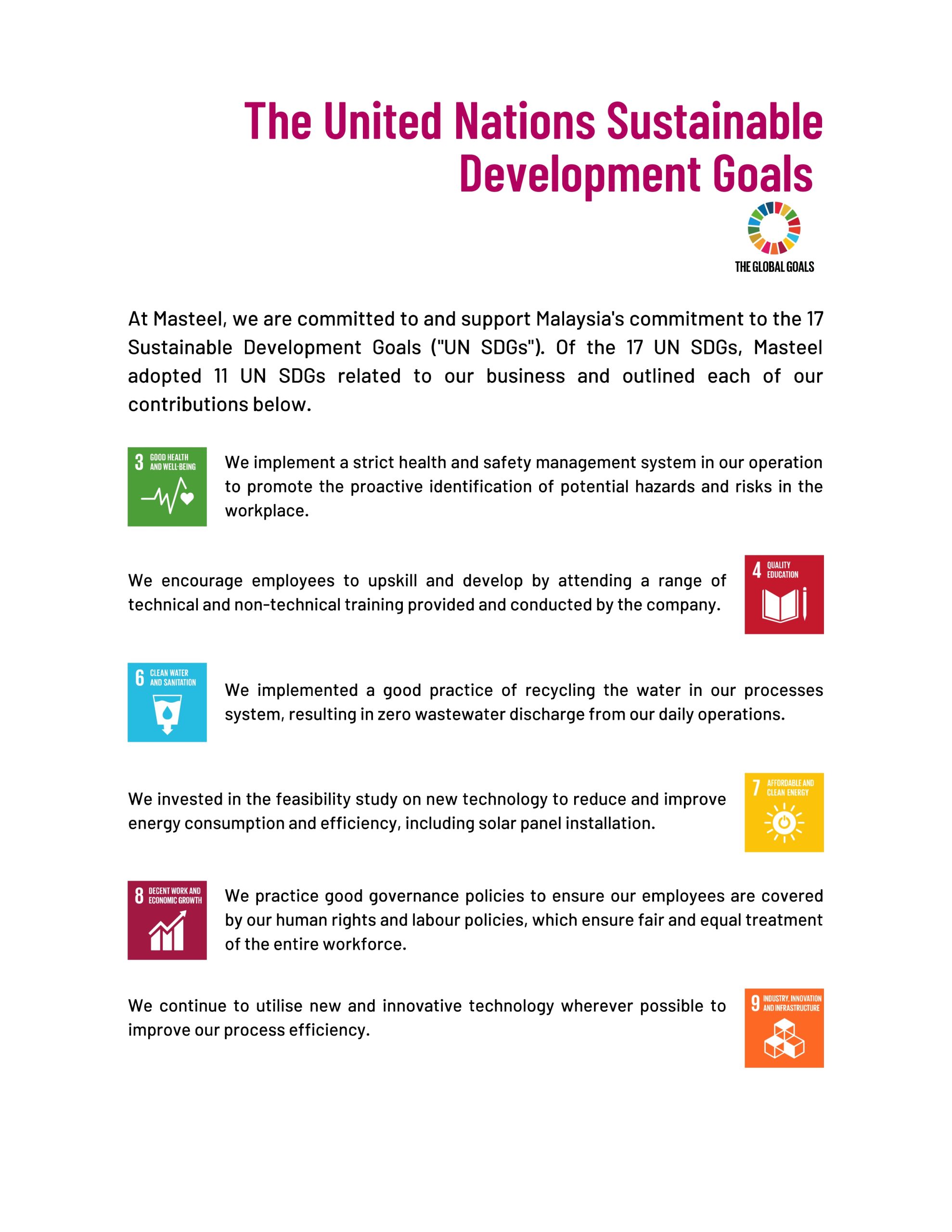 The United Nations Sustainable Development Goals

THE GLOBAL GOALS

At Masteel, we are committed to and support Malaysia's commitment to the 17 Sustainable Development Goals ("UN SDGs"). Of the 17 UN SDGs, Masteel adopted 11 UN SDGs related to our business and outlined each of our contributions below.

3 GOOD HEALTH AND WELL-BEING

We implement a strict health and safety management system in our operation to promote the proactive identification of potential hazards and risks in the workplace.

We encourage employees to upskill and develop by attending a range of technical and non-technical training provided and conducted by the company.

4 QUALITY EDUCATION

6 CLEAN WATER AND SANITATION

We implemented a good practice of recycling the water in our processes system, resulting in zero wastewater discharge from our daily operations.

We invested in the feasibility study on new technology to reduce and improve energy consumption and efficiency, including solar panel installation.

7 AFFORDABLE AND CLEAN ENERGY

8 DECENT WORK AND ECONOMIC GROWTH

We practice good governance policies to ensure our employees are covered by our human rights and labour policies, which ensure fair and equal treatment of the entire workforce.

We continue to utilise new and innovative technology wherever possible to improve our process efficiency.

9 INDUSTRY, INNOVATION AND INFRASTRUCTURE